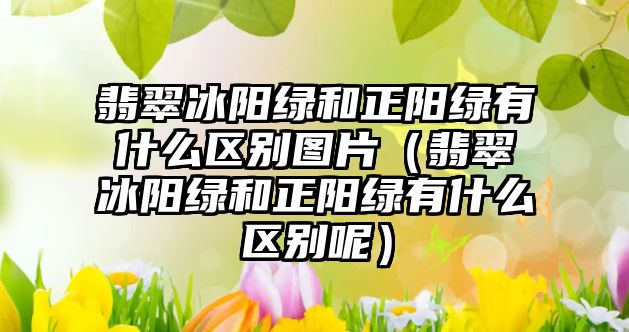 翡翠冰阳绿和正阳绿有什么区别图片（翡翠冰阳绿和正阳绿有什么区别呢）